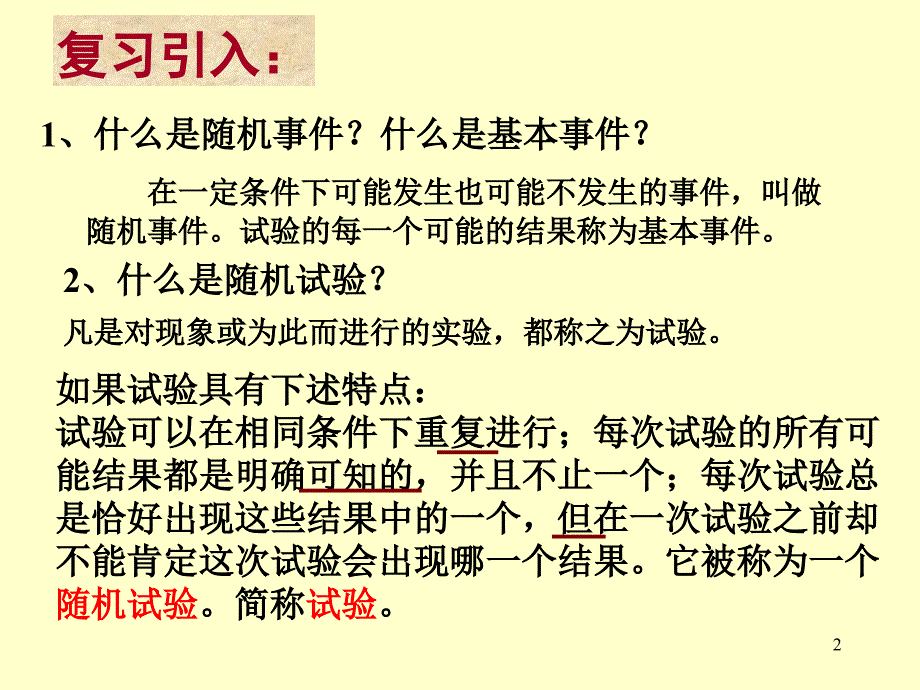 复习引入：

1、什么是随机事件？什么是基本事件？

在一定条件下可能发生也可能不发生的事件，叫做随机事件。试验的每一个可能的结果称为基本事件。

2、什么是随机试验？

凡是对现象或为此而进行的实验，都称之为试验。

如果试验具有下述特点：
试验可以在相同条件下重复进行；每次试验的所有可能结果都是明确可知的，并且不止一个；每次试验总是恰好出现这些结果中的一个，但在一次试验之前却不能肯定这次试验会出现哪一个结果。它被称为一个随机试验。简称试验。

2